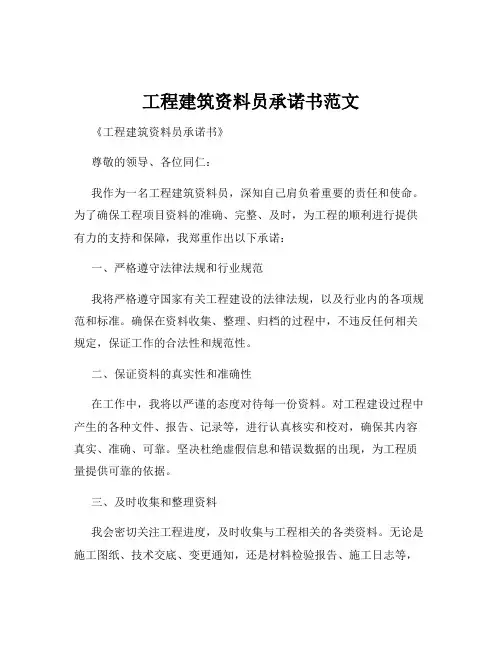 工程建筑资料员承诺书范文

《工程建筑资料员承诺书》

尊敬的领导、各位同仁：

我作为一名工程建筑资料员，深知自己肩负着重要的责任和使命。为了确保工程项目资料的准确、完整、及时，为工程的顺利进行提供有力的支持和保障，我郑重作出以下承诺：

一、严格遵守法律法规和行业规范

我将严格遵守国家有关工程建设的法律法规，以及行业内的各项规范和标准。确保在资料收集、整理、归档的过程中，不违反任何相关规定，保证工作的合法性和规范性。

二、保证资料的真实性和准确性

在工作中，我将以严谨的态度对待每一份资料。对工程建设过程中产生的各种文件、报告、记录等，进行认真核实和校对，确保其内容真实、准确、可靠。坚决杜绝虚假信息和错误数据的出现，为工程质量提供可靠的依据。

三、及时收集和整理资料

我会密切关注工程进度，及时收集与工程相关的各类资料。无论是施工图纸、技术交底、变更通知，还是材料检验报告、施工日志等，